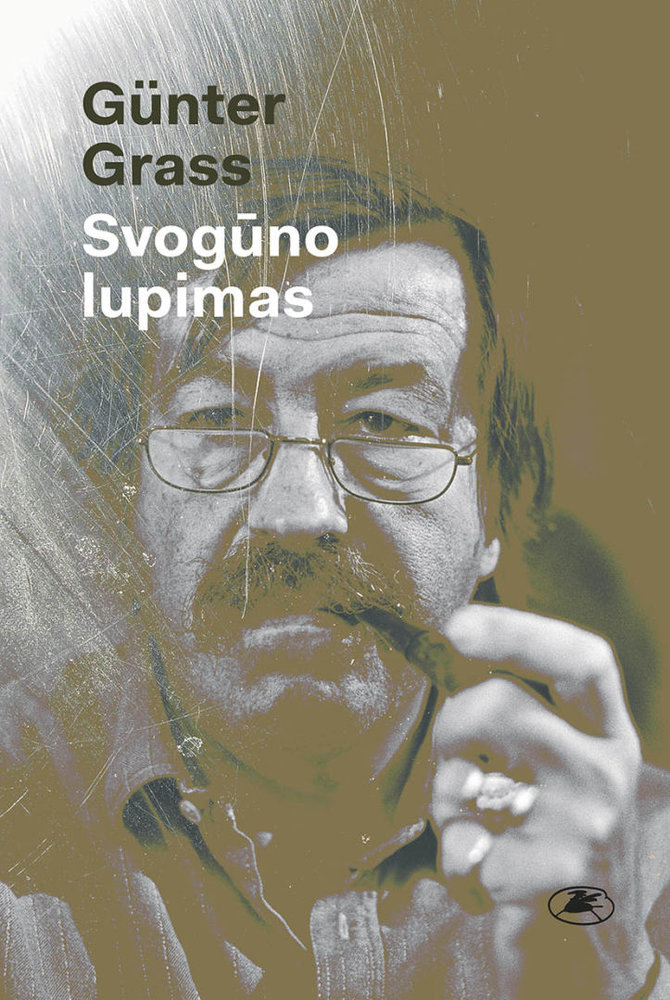 Günter Grass
Svogūno lupimas